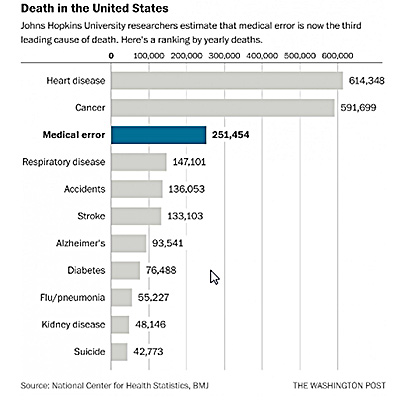 Death in the United States

Johns Hopkins University researchers estimate that medical error is now the third leading cause of death. Here's a ranking by yearly deaths.

0 100,000 200,000 300,000 400,000 500,000 600,000

Heart disease 614,348
Cancer 591,699
Medical error 251,454
Respiratory disease 147,101
Accidents 136,053
Stroke 133,103
Alzheimer's 93,541
Diabetes 76,488
Flu/pneumonia 55,227
Kidney disease 48,146
Suicide 42,773

Source: National Center for Health Statistics, BMJ

THE WASHINGTON POST